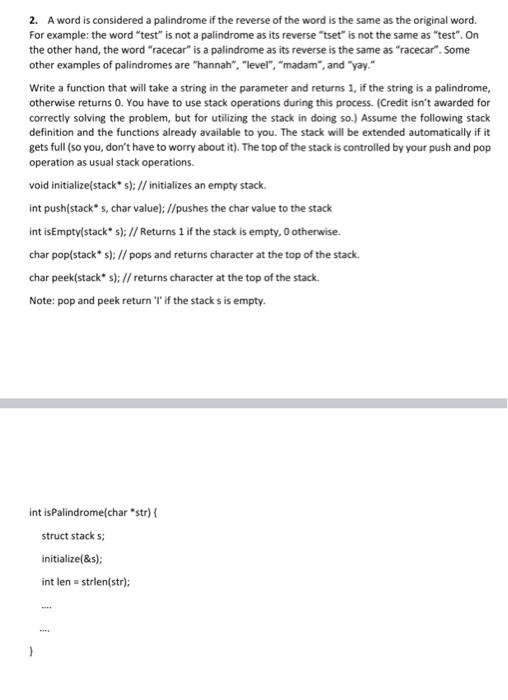 2. A word is considered a palindrome if the reverse of the word is the same as the original word. For example: the word "test" is not a palindrome as its reverse "tset" is not the same as "test". On the other hand, the word "racecar" is a palindrome as its reverse is the same as "racecar". Some other examples of palindromes are "hannah", "level", "madam", and "yay."

Write a function that will take a string in the parameter and returns 1, if the string is a palindrome, otherwise returns 0. You have to use stack operations during this process. (Credit isn't awarded for correctly solving the problem, but for utilizing the stack in doing so.) Assume the following stack definition and the functions already available to you. The stack will be extended automatically if it gets full (so you, don't have to worry about it). The top of the stack is controlled by your push and pop operation as usual stack operations.

void initialize(stack* s); // initializes an empty stack.

int push(stack* s, char value); //pushes the char value to the stack

int isEmpty(stack* s); // Returns 1 if the stack is empty, 0 otherwise.

char pop(stack* s); // pops and returns character at the top of the stack.

char peek(stack* s); // returns character at the top of the stack.

Note: pop and peek return 'I' if the stack s is empty.

int isPalindrome(char *str) {

struct stack s;

initialize(&s);

int len = strlen(str);

....

....

}